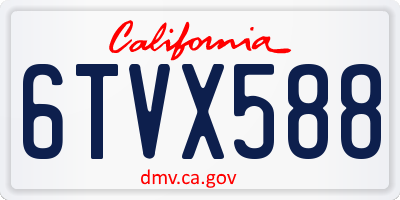 California

6TVX588

dmv.ca.gov